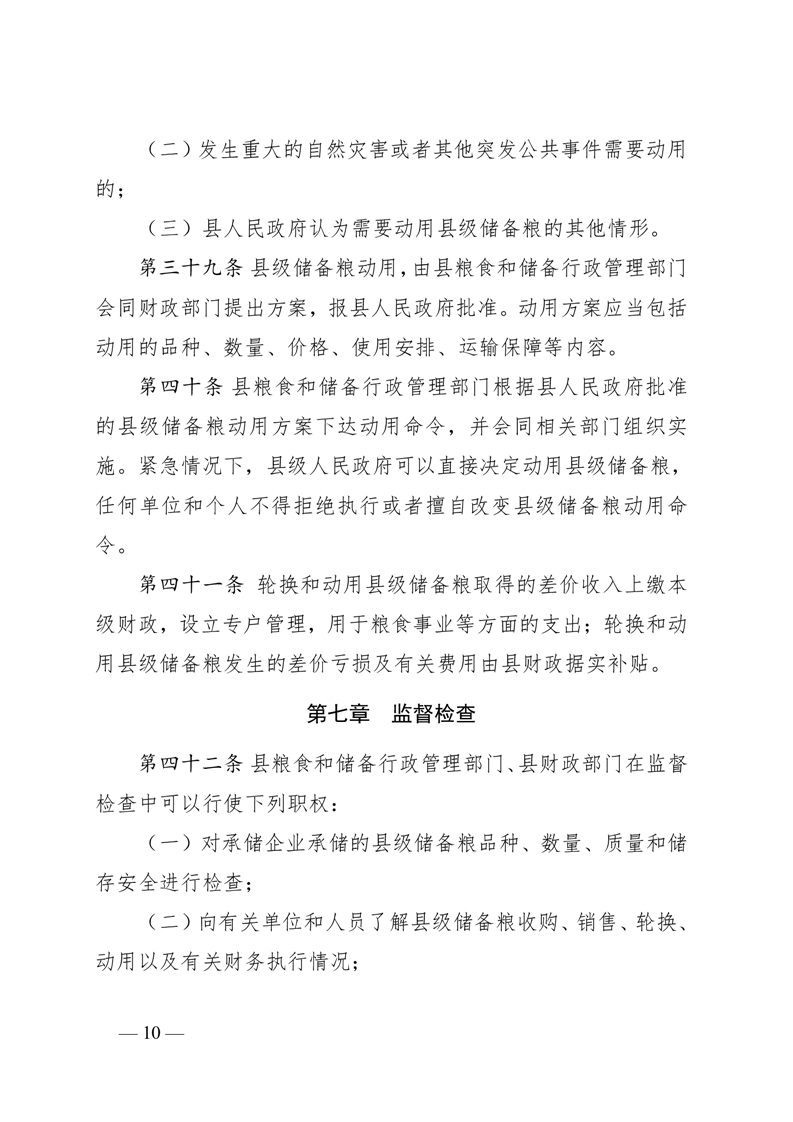 （二）发生重大的自然灾害或者其他突发公共事件需要动用的；

（三）县人民政府认为需要动用县级储备粮的其他情形。

第三十九条 县级储备粮动用，由县粮食和储备行政管理部门会同财政部门提出方案，报县人民政府批准。动用方案应当包括动用的品种、数量、价格、使用安排、运输保障等内容。

第四十条 县粮食和储备行政管理部门根据县人民政府批准的县级储备粮动用方案下达动用命令，并会同相关部门组织实施。紧急情况下，县级人民政府可以直接决定动用县级储备粮，任何单位和个人不得拒绝执行或者擅自改变县级储备粮动用命令。

第四十一条 轮换和动用县级储备粮取得的差价收入上缴本级财政，设立专户管理，用于粮食事业等方面的支出；轮换和动用县级储备粮发生的差价亏损及有关费用由县财政据实补贴。

第七章 监督检查

第四十二条 县粮食和储备行政管理部门、县财政部门在监督检查中可以行使下列职权：

（一）对承储企业承储的县级储备粮品种、数量、质量和储存安全进行检查；

（二）向有关单位和人员了解县级储备粮收购、销售、轮换、动用以及有关财务执行情况；

— 10 —